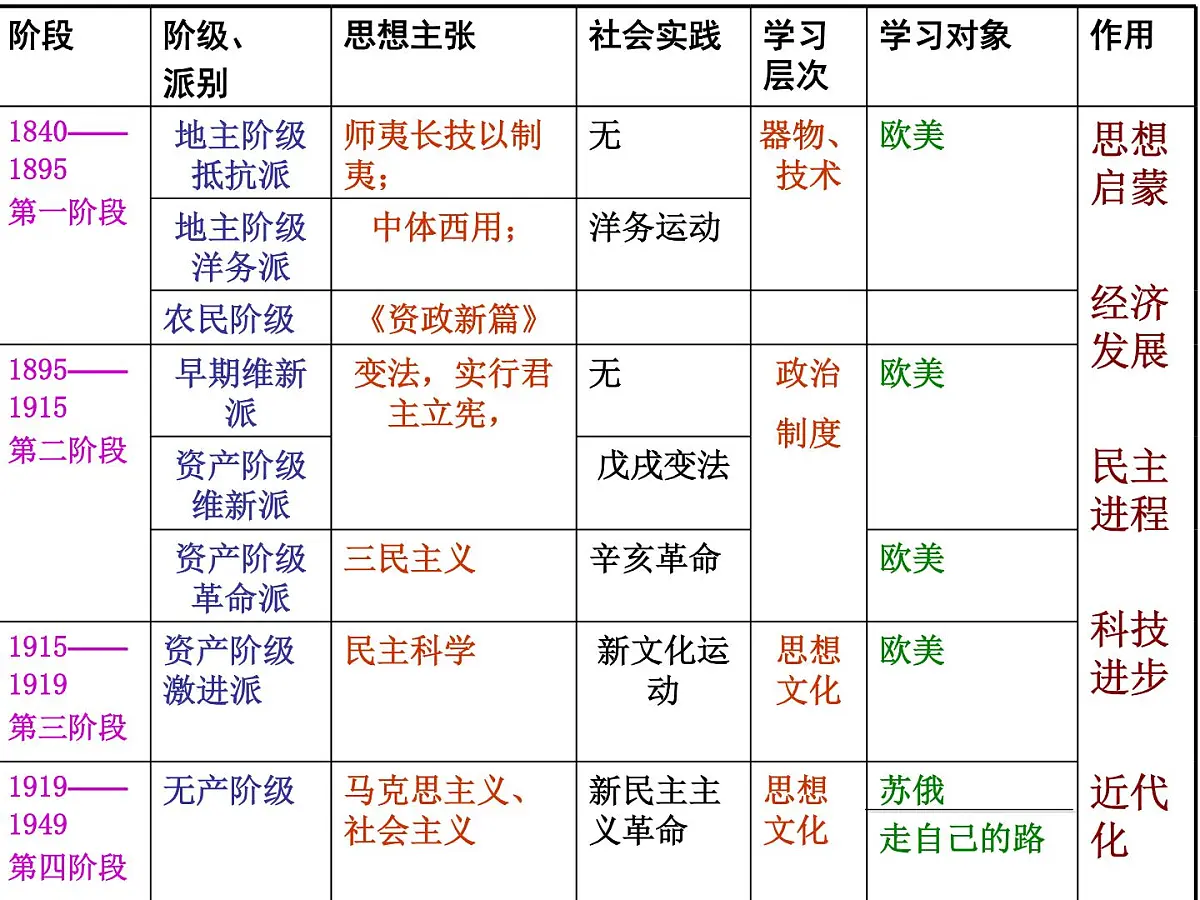 | 阶段 | 阶级、派别 | 思想主张 | 社会实践 | 学习层次 | 学习对象 | 作用 |
|---|---|---|---|---|---|---|
| 1840——1895 第一阶段 | 地主阶级抵抗派 | 师夷长技以制夷； | 无 | 器物、技术 | 欧美 | 思想启蒙 经济发展 民主进程 科技进步 近代化 |
| | 地主阶级洋务派 | 中体西用； | 洋务运动 | | | |
| | 农民阶级 | 《资政新篇》 | | | | |
| 1895——1915 第二阶段 | 早期维新派 | 变法，实行君主立宪， | 无 | 政治制度 | 欧美 | |
| | 资产阶级维新派 | | 戊戌变法 | | | |
| | 资产阶级革命派 | 三民主义 | 辛亥革命 | | 欧美 | |
| 1915——1919 第三阶段 | 资产阶级激进派 | 民主科学 | 新文化运动 | 思想文化 | 欧美 | |
| 1919——1949 第四阶段 | 无产阶级 | 马克思主义、社会主义 | 新民主主义革命 | 思想文化 | 苏俄 走自己的路 | |